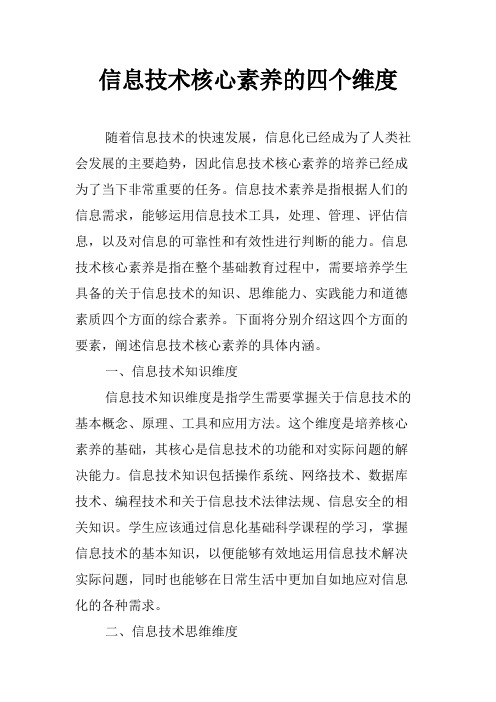 信息技术核心素养的四个维度

随着信息技术的快速发展，信息化已经成为了人类社会发展的主要趋势，因此信息技术核心素养的培养已经成为了当下非常重要的任务。信息技术素养是指根据人们的信息需求，能够运用信息技术工具，处理、管理、评估信息，以及对信息的可靠性和有效性进行判断的能力。信息技术核心素养是指在整个基础教育过程中，需要培养学生具备的关于信息技术的知识、思维能力、实践能力和道德素质四个方面的综合素养。下面将分别介绍这四个方面的要素，阐述信息技术核心素养的具体内涵。

一、信息技术知识维度

信息技术知识维度是指学生需要掌握关于信息技术的基本概念、原理、工具和应用方法。这个维度是培养核心素养的基础，其核心是信息技术的功能和对实际问题的解决能力。信息技术知识包括操作系统、网络技术、数据库技术、编程技术和关于信息技术法律法规、信息安全的相关知识。学生应该通过信息化基础科学课程的学习，掌握信息技术的基本知识，以便能够有效地运用信息技术解决实际问题，同时也能够在日常生活中更加自如地应对信息化的各种需求。

二、信息技术思维维度